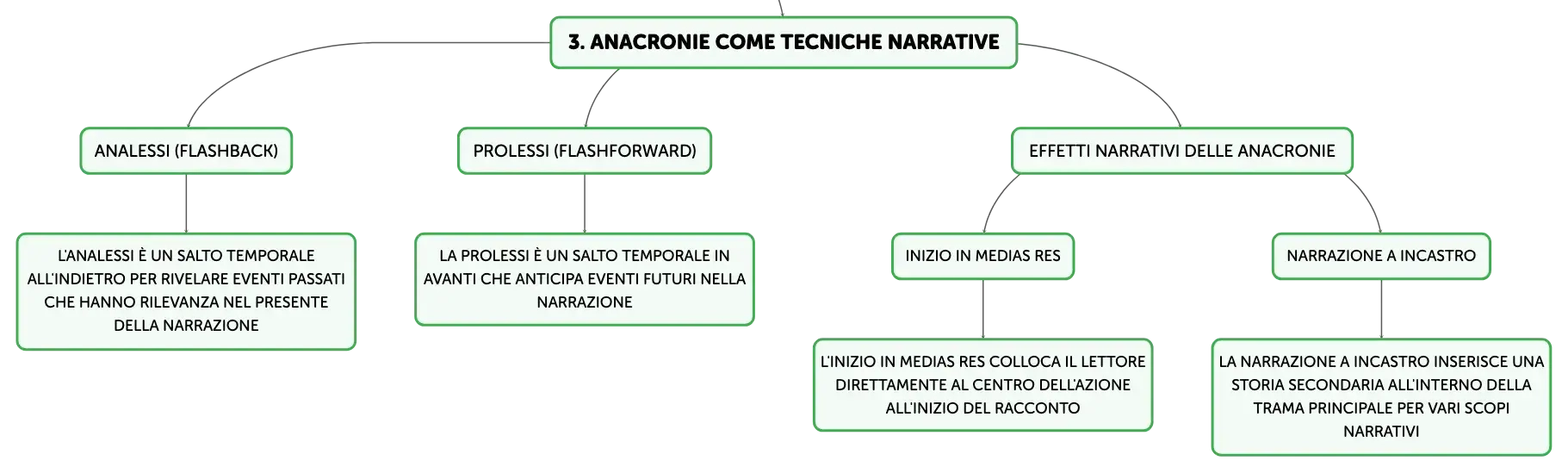 3. ANACRONIE COME TECNICHE NARRATIVE

ANALESSI (FLASHBACK)

L'ANALESSI È UN SALTO TEMPORALE ALL'INDIETRO PER RIVELARE EVENTI PASSATI CHE HANNO RILEVANZA NEL PRESENTE DELLA NARRAZIONE

PROLESSI (FLASHFORWARD)

LA PROLESSI È UN SALTO TEMPORALE IN AVANTI CHE ANTICIPA EVENTI FUTURI NELLA NARRAZIONE

EFFETTI NARRATIVI DELLE ANACRONIE

INIZIO IN MEDIAS RES

L'INIZIO IN MEDIAS RES COLLOCA IL LETTORE DIRETTAMENTE AL CENTRO DELL'AZIONE ALL'INIZIO DEL RACCONTO

NARRAZIONE A INCASTRO

LA NARRAZIONE A INCASTRO INSERISCE UNA STORIA SECONDARIA ALL'INTERNO DELLA TRAMA PRINCIPALE PER VARI SCOPI NARRATIVI